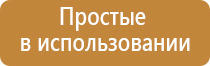 Простые
в использовании